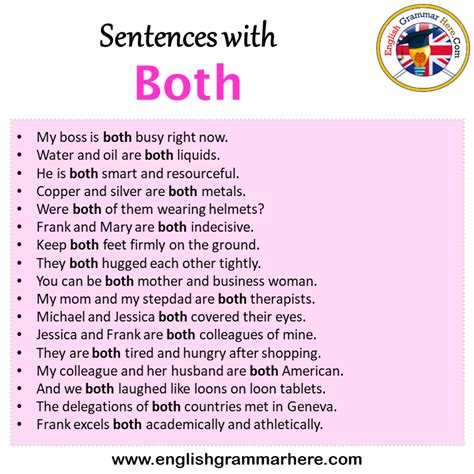 Sentences with
Both

English Grammar Here.Com

• My boss is both busy right now.
• Water and oil are both liquids.
• He is both smart and resourceful.
• Copper and silver are both metals.
• Were both of them wearing helmets?
• Frank and Mary are both indecisive.
• Keep both feet firmly on the ground.
• They both hugged each other tightly.
• You can be both mother and business woman.
• My mom and my stepdad are both therapists.
• Michael and Jessica both covered their eyes.
• Jessica and Frank are both colleagues of mine.
• They are both tired and hungry after shopping.
• My colleague and her husband are both American.
• And we both laughed like loons on loon tablets.
• The delegations of both countries met in Geneva.
• Frank excels both academically and athletically.

www.englishgrammarhere.com